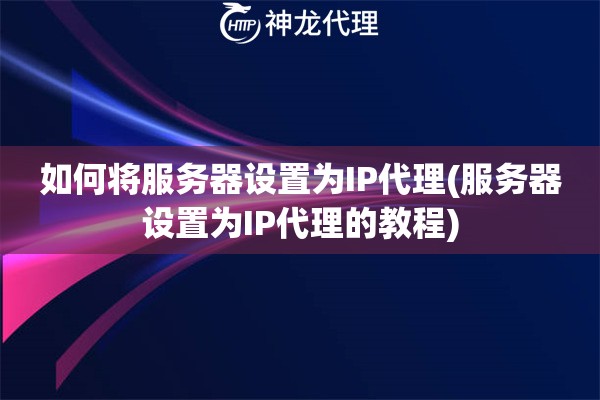 HTTP 神龙代理

如何将服务器设置为IP代理(服务器设置为IP代理的教程)